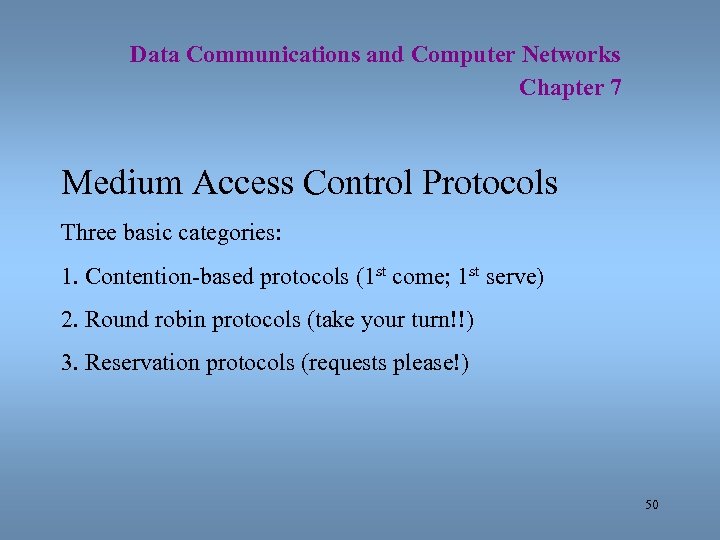 Data Communications and Computer Networks
Chapter 7

Medium Access Control Protocols

Three basic categories:

1. Contention-based protocols (1st come; 1st serve)

2. Round robin protocols (take your turn!!)

3. Reservation protocols (requests please!)

50